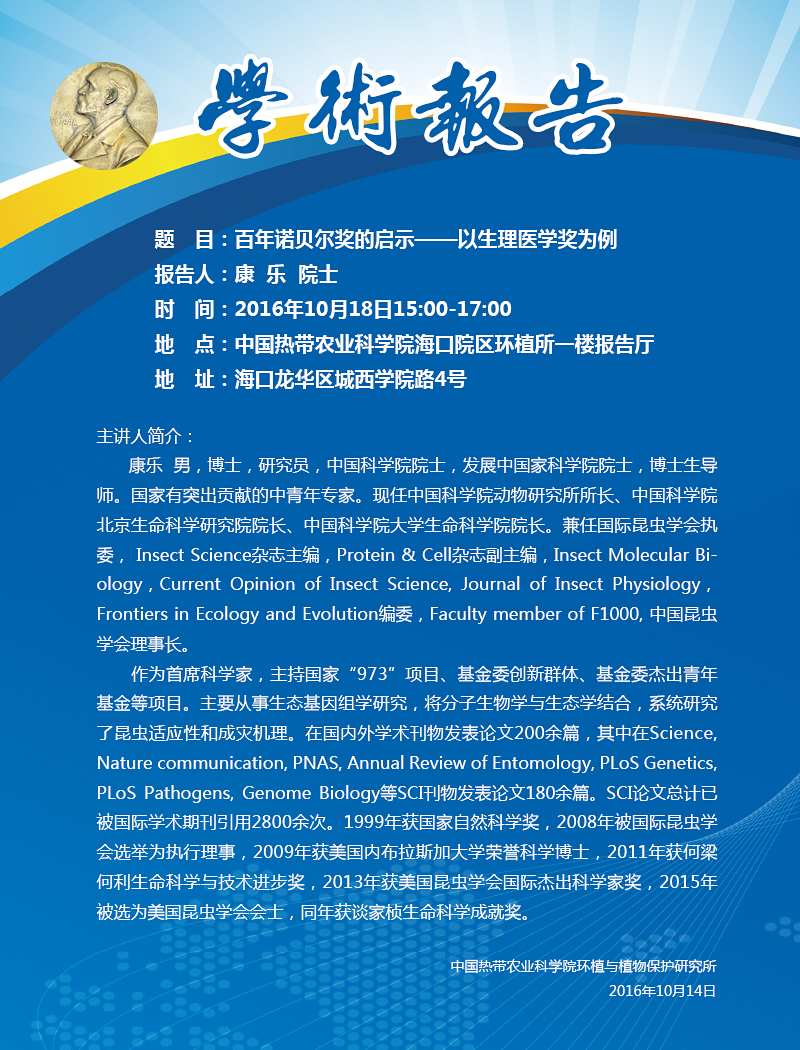 學術報告

题　目：百年诺贝尔奖的启示——以生理医学奖为例
报告人：康　乐　院士
时　间：2016年10月18日15:00-17:00
地　点：中国热带农业科学院海口院区环植所一楼报告厅
地　址：海口龙华区城西学院路4号

主讲人简介：

康乐　男，博士，研究员，中国科学院院士，发展中国家科学院院士，博士生导师。国家有突出贡献的中青年专家。现任中国科学院动物研究所所长、中国科学院北京生命科学研究院院长、中国科学院大学生命科学院院长。兼任国际昆虫学会执委，Insect Science杂志主编，Protein & Cell杂志副主编，Insect Molecular Biology，Current Opinion of Insect Science, Journal of Insect Physiology，Frontiers in Ecology and Evolution编委，Faculty member of F1000, 中国昆虫学会理事长。

作为首席科学家，主持国家“973”项目、基金委创新群体、基金委杰出青年基金等项目。主要从事生态基因组学研究，将分子生物学与生态学结合，系统研究了昆虫适应性和成灾机理。在国内外学术刊物发表论文200余篇，其中在Science, Nature communication, PNAS, Annual Review of Entomology, PLoS Genetics, PLoS Pathogens, Genome Biology等SCI刊物发表论文180余篇。SCI论文总计已被国际学术期刊引用2800余次。1999年获国家自然科学奖，2008年被国际昆虫学会选举为执行理事，2009年获美国内布拉斯加大学荣誉科学博士，2011年获何梁何利生命科学与技术进步奖，2013年获美国昆虫学会国际杰出科学家奖，2015年被选为美国昆虫学会会士，同年获谈家桢生命科学成就奖。

中国热带农业科学院环植与植物保护研究所
2016年10月14日